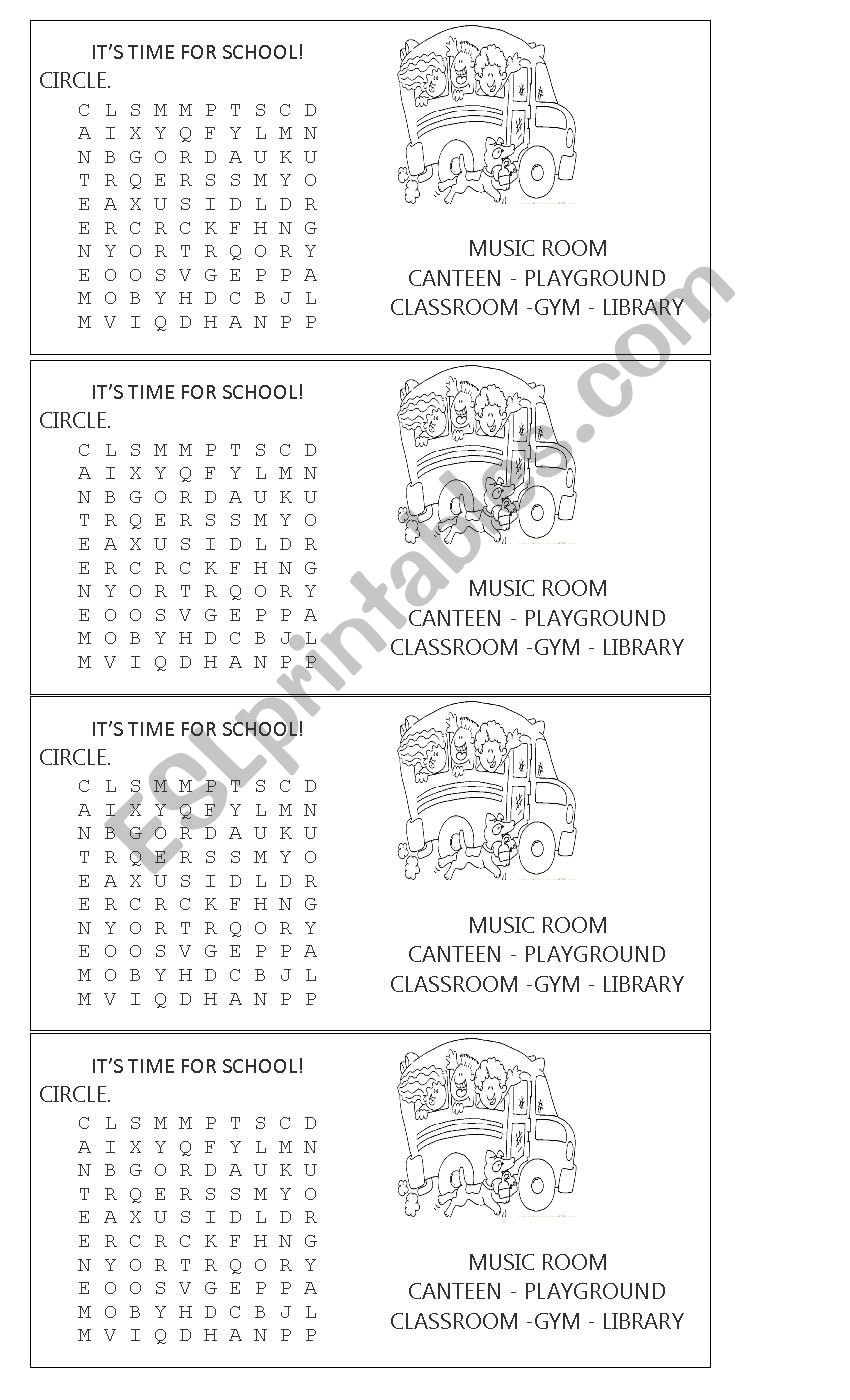 IT'S TIME FOR SCHOOL!
CIRCLE.

C L S M M P T S C D
A I X Y Q F Y L M N
N B G O R D A U K U
T R Q E R S S M Y O
E A X U S I D L D R
E R C R C K F H N G
N Y O R T R Q O R Y
E O O S V G E P P A
M O B Y H D C B J L
M V I Q D H A N P P

MUSIC ROOM
CANTEEN - PLAYGROUND
CLASSROOM -GYM - LIBRARY

IT'S TIME FOR SCHOOL!
CIRCLE.

C L S M M P T S C D
A I X Y Q F Y L M N
N B G O R D A U K U
T R Q E R S S M Y O
E A X U S I D L D R
E R C R C K F H N G
N Y O R T R Q O R Y
E O O S V G E P P A
M O B Y H D C B J L
M V I Q D H A N P P

MUSIC ROOM
CANTEEN - PLAYGROUND
CLASSROOM -GYM - LIBRARY

IT'S TIME FOR SCHOOL!
CIRCLE.

C L S M M P T S C D
A I X Y Q F Y L M N
N B G O R D A U K U
T R Q E R S S M Y O
E A X U S I D L D R
E R C R C K F H N G
N Y O R T R Q O R Y
E O O S V G E P P A
M O B Y H D C B J L
M V I Q D H A N P P

MUSIC ROOM
CANTEEN - PLAYGROUND
CLASSROOM -GYM - LIBRARY

IT'S TIME FOR SCHOOL!
CIRCLE.

C L S M M P T S C D
A I X Y Q F Y L M N
N B G O R D A U K U
T R Q E R S S M Y O
E A X U S I D L D R
E R C R C K F H N G
N Y O R T R Q O R Y
E O O S V G E P P A
M O B Y H D C B J L
M V I Q D H A N P P

MUSIC ROOM
CANTEEN - PLAYGROUND
CLASSROOM -GYM - LIBRARY

ESLprintables.com